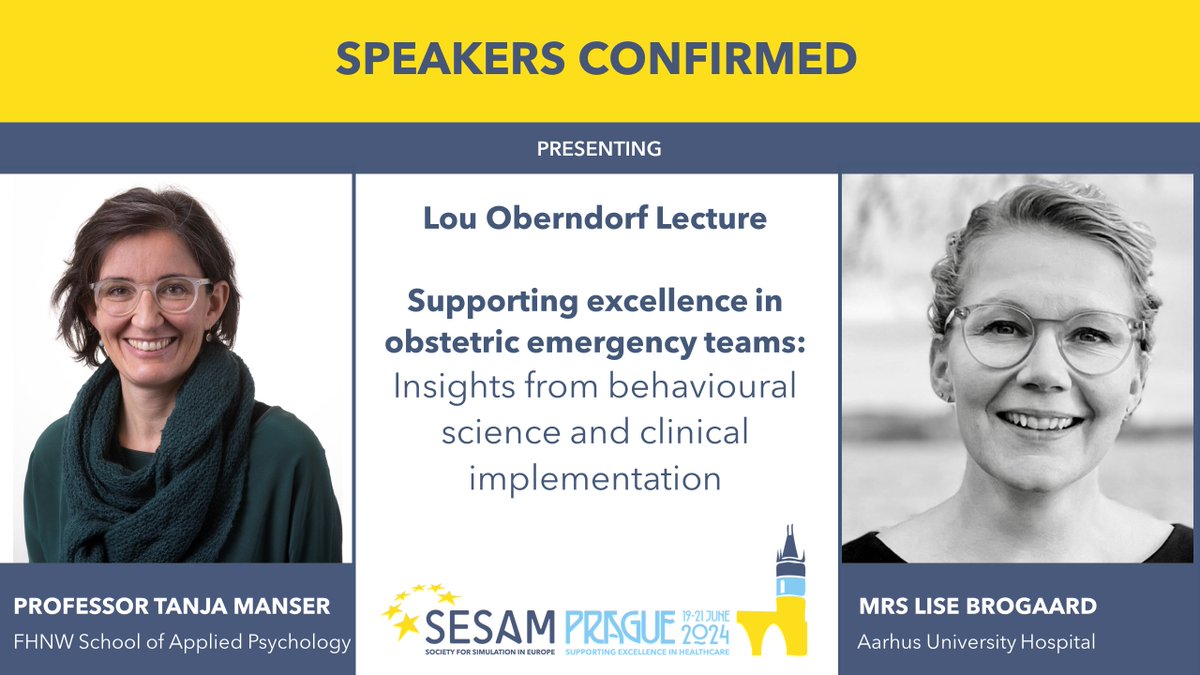 SPEAKERS CONFIRMED

PRESENTING

Lou Oberndorf Lecture

Supporting excellence in obstetric emergency teams: Insights from behavioural science and clinical implementation

PROFESSOR TANJA MANSER
FHNW School of Applied Psychology

SESAM
SOCIETY FOR SIMULATION IN EUROPE

PRAGUE 19-21 JUNE 2024
SUPPORTING EXCELLENCE IN HEALTHCARE

MRS LISE BROGAARD
Aarhus University Hospital